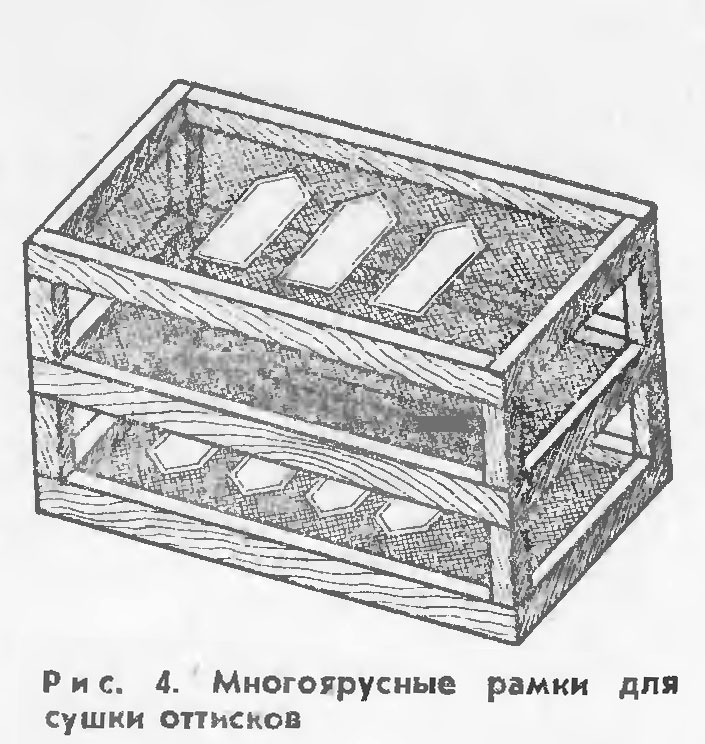 Рис. 4. Многоярусные рамки для сушки оттисков